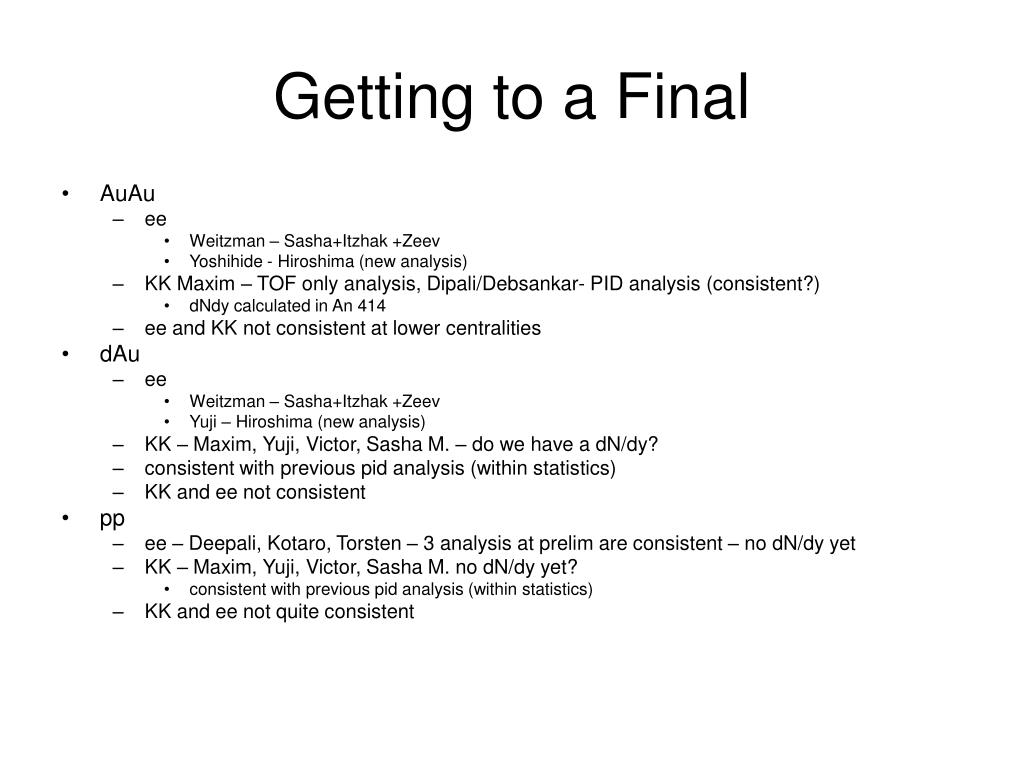 Getting to a Final

• AuAu
– ee
• Weitzman – Sasha+Itzhak +Zeev
• Yoshihide - Hiroshima (new analysis)
– KK Maxim – TOF only analysis, Dipali/Debsankar- PID analysis (consistent?)
• dNdy calculated in An 414
– ee and KK not consistent at lower centralities
• dAu
– ee
• Weitzman – Sasha+Itzhak +Zeev
• Yuji – Hiroshima (new analysis)
– KK – Maxim, Yuji, Victor, Sasha M. – do we have a dN/dy?
– consistent with previous pid analysis (within statistics)
– KK and ee not consistent
• pp
– ee – Deepali, Kotaro, Torsten – 3 analysis at prelim are consistent – no dN/dy yet
– KK – Maxim, Yuji, Victor, Sasha M. no dN/dy yet?
• consistent with previous pid analysis (within statistics)
– KK and ee not quite consistent